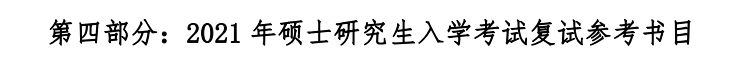 第四部分：2021 年硕士研究生入学考试复试参考书目